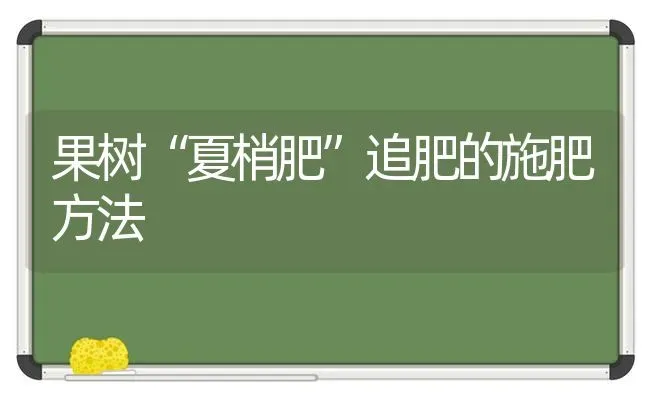 果树“夏梢肥”追肥的施肥方法